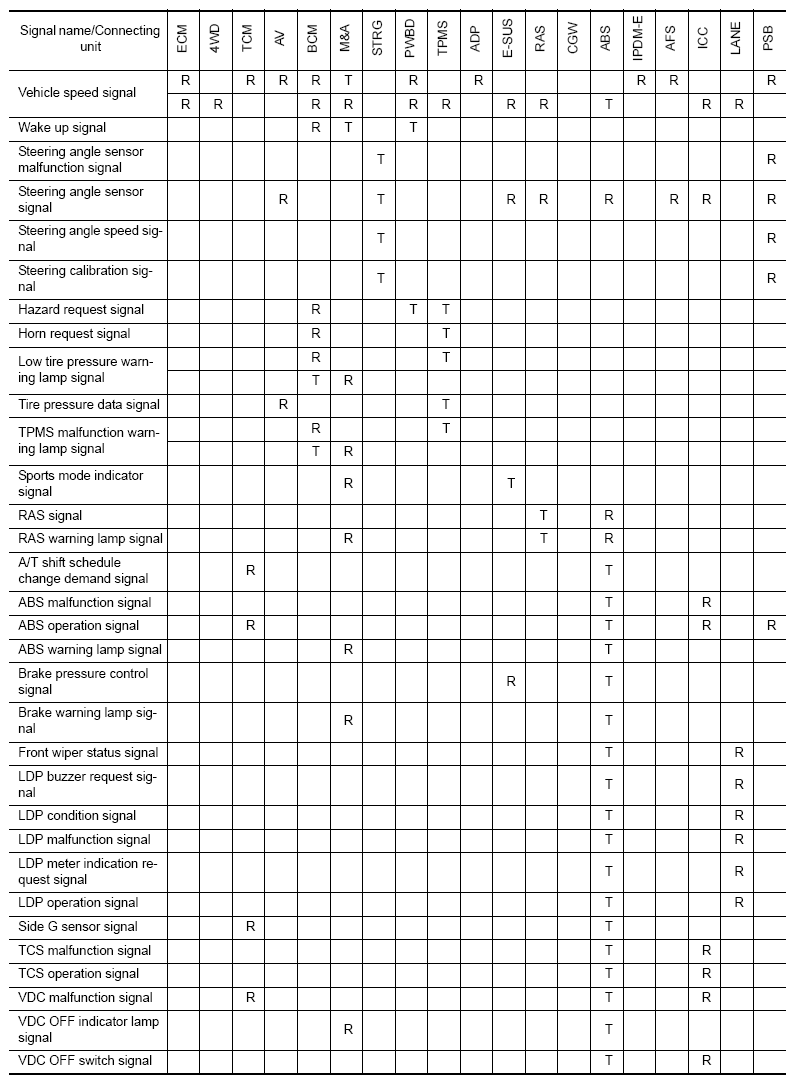 | Signal name/Connecting unit | ECM | 4WD | TCM | AV | BCM | M&A | STRG | PWBD | TPMS | ADP | E-SUS | RAS | CGW | ABS | IPDM-E | AFS | ICC | LANE | PSB |
|---|---|---|---|---|---|---|---|---|---|---|---|---|---|---|---|---|---|---|---|
| Vehicle speed signal | R | | R | R | R | T | | R | | R | | | | | R | R | | | R |
| | R | R | | | R | R | | R | R | | R | R | | T | | | R | R | |
| Wake up signal | | | | | R | T | | T | | | | | | | | | | | |
| Steering angle sensor malfunction signal | | | | | | | T | | | | | | | | | | | | R |
| Steering angle sensor signal | | | | R | | | T | | | | R | R | | R | | R | R | | R |
| Steering angle speed signal | | | | | | | T | | | | | | | | | | | | R |
| Steering calibration signal | | | | | | | T | | | | | | | | | | | | R |
| Hazard request signal | | | | | R | | | T | T | | | | | | | | | | |
| Horn request signal | | | | | R | | | | T | | | | | | | | | | |
| Low tire pressure warning lamp signal | | | | | R | | | | T | | | | | | | | | | |
| | | | | | T | R | | | | | | | | | | | | | |
| Tire pressure data signal | | | | R | | | | | T | | | | | | | | | | |
| TPMS malfunction warning lamp signal | | | | | R | | | | T | | | | | | | | | | |
| | | | | | T | R | | | | | | | | | | | | | |
| Sports mode indicator signal | | | | | | R | | | | | T | | | | | | | | |
| RAS signal | | | | | | | | | | | | T | | R | | | | | |
| RAS warning lamp signal | | | | | | R | | | | | | T | | R | | | | | |
| A/T shift schedule change demand signal | | | R | | | | | | | | | | | T | | | | | |
| ABS malfunction signal | | | | | | | | | | | | | | T | | | R | | |
| ABS operation signal | | | R | | | | | | | | | | | T | | | R | | R |
| ABS warning lamp signal | | | | | | R | | | | | | | | T | | | | | |
| Brake pressure control signal | | | | | | | | | | | R | | | T | | | | | |
| Brake warning lamp signal | | | | | | R | | | | | | | | T | | | | | |
| Front wiper status signal | | | | | | | | | | | | | | T | | | | R | |
| LDP buzzer request signal | | | | | | | | | | | | | | T | | | | R | |
| LDP condition signal | | | | | | | | | | | | | | T | | | | R | |
| LDP malfunction signal | | | | | | | | | | | | | | T | | | | R | |
| LDP meter indication request signal | | | | | | | | | | | | | | T | | | | R | |
| LDP operation signal | | | | | | | | | | | | | | T | | | | R | |
| Side G sensor signal | | | R | | | | | | | | | | | T | | | | | |
| TCS malfunction signal | | | | | | | | | | | | | | T | | | R | | |
| TCS operation signal | | | | | | | | | | | | | | T | | | R | | |
| VDC malfunction signal | | | R | | | | | | | | | | | T | | | R | | |
| VDC OFF indicator lamp signal | | | | | | R | | | | | | | | T | | | | | |
| VDC OFF switch signal | | | | | | | | | | | | | | T | | | R | | |